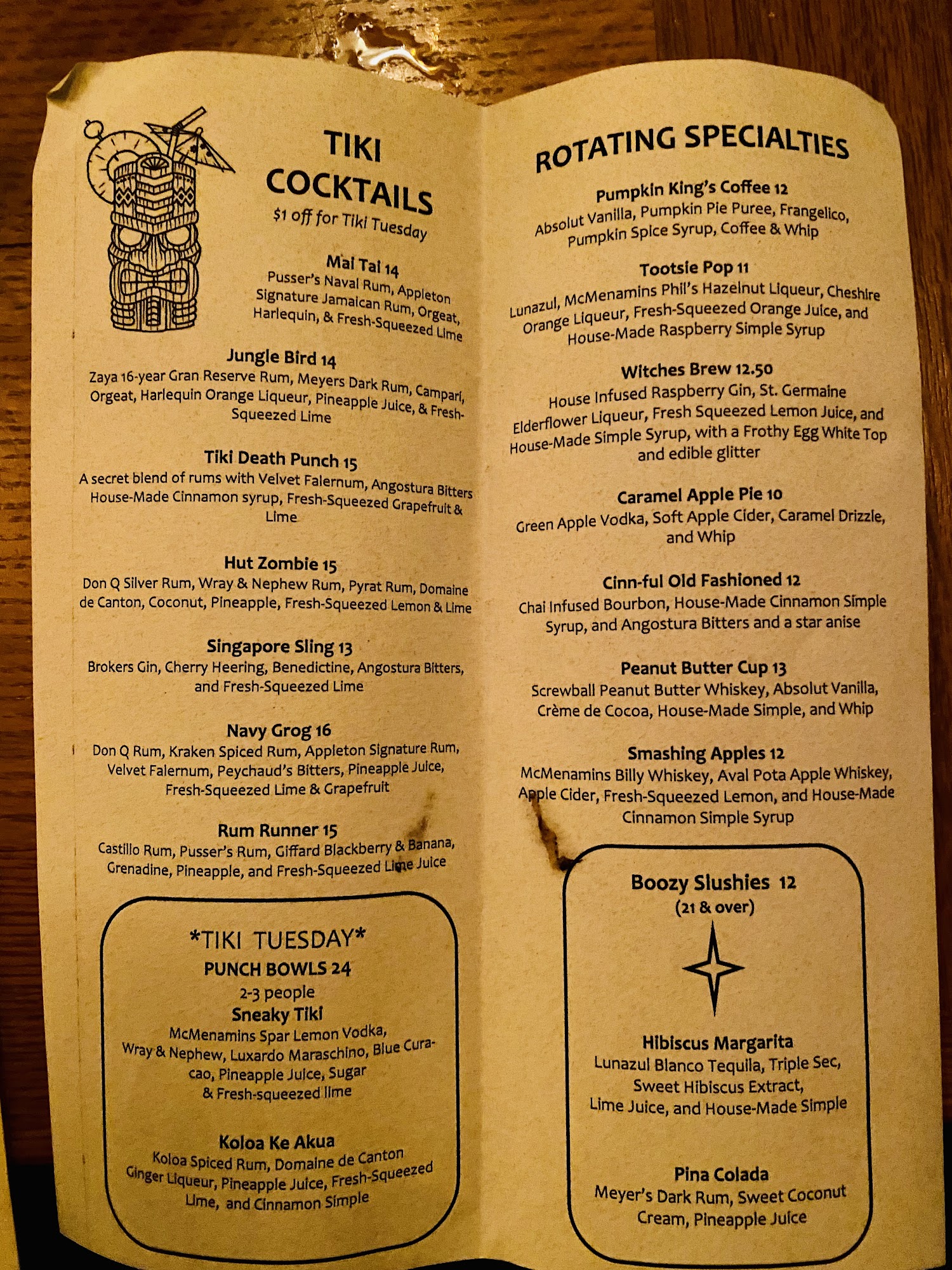 TIKI COCKTAILS
$1 off for Tiki Tuesday

Mai Tai 14
Pusser's Naval Rum, Appleton Signature Jamaican Rum, Orgeat, Harlequin, & Fresh-Squeezed Lime

Jungle Bird 14
Zaya 16-year Gran Reserve Rum, Meyers Dark Rum, Campari, Orgeat, Harlequin Orange Liqueur, Pineapple Juice, & Fresh-Squeezed Lime

Tiki Death Punch 15
A secret blend of rums with Velvet Falernum, Angostura Bitters House-Made Cinnamon syrup, Fresh-Squeezed Grapefruit & Lime

Hut Zombie 15
Don Q Silver Rum, Wray & Nephew Rum, Pyrat Rum, Domaine de Canton, Coconut, Pineapple, Fresh-Squeezed Lemon & Lime

Singapore Sling 13
Brokers Gin, Cherry Heering, Benedictine, Angostura Bitters, and Fresh-Squeezed Lime

Navy Grog 16
Don Q Rum, Kraken Spiced Rum, Appleton Signature Rum, Velvet Falernum, Peychaud's Bitters, Pineapple Juice, Fresh-Squeezed Lime & Grapefruit

Rum Runner 15
Castillo Rum, Pusser's Rum, Giffard Blackberry & Banana, Grenadine, Pineapple, and Fresh-Squeezed Lime Juice

*TIKI TUESDAY*
PUNCH BOWLS 24
2-3 people
Sneaky Tiki
McMenamins Spar Lemon Vodka, Wray & Nephew, Luxardo Maraschino, Blue Curacao, Pineapple Juice, Sugar & Fresh-squeezed lime

Koloa Ke Akua
Koloa Spiced Rum, Domaine de Canton Ginger Liqueur, Pineapple Juice, Fresh-Squeezed Lime, and Cinnamon Simple

ROTATING SPECIALTIES

Pumpkin King's Coffee 12
Absolut Vanilla, Pumpkin Pie Puree, Frangelico, Pumpkin Spice Syrup, Coffee & Whip

Tootsie Pop 11
Lunazul, McMenamins Phil's Hazelnut Liqueur, Cheshire Orange Liqueur, Fresh-Squeezed Orange Juice, and House-Made Raspberry Simple Syrup

Witches Brew 12.50
House Infused Raspberry Gin, St. Germaine Elderflower Liqueur, Fresh Squeezed Lemon Juice, and House-Made Simple Syrup, with a Frothy Egg White Top and edible glitter

Caramel Apple Pie 10
Green Apple Vodka, Soft Apple Cider, Caramel Drizzle, and Whip

Cinn-ful Old Fashioned 12
Chai Infused Bourbon, House-Made Cinnamon Simple Syrup, and Angostura Bitters and a star anise

Peanut Butter Cup 13
Screwball Peanut Butter Whiskey, Absolut Vanilla, Crème de Cocoa, House-Made Simple, and Whip

Smashing Apples 12
McMenamins Billy Whiskey, Aval Pota Apple Whiskey, Apple Cider, Fresh-Squeezed Lemon, and House-Made Cinnamon Simple Syrup

Boozy Slushies 12
(21 & over)

Hibiscus Margarita
Lunazul Blanco Tequila, Triple Sec, Sweet Hibiscus Extract, Lime Juice, and House-Made Simple

Pina Colada
Meyer's Dark Rum, Sweet Coconut Cream, Pineapple Juice